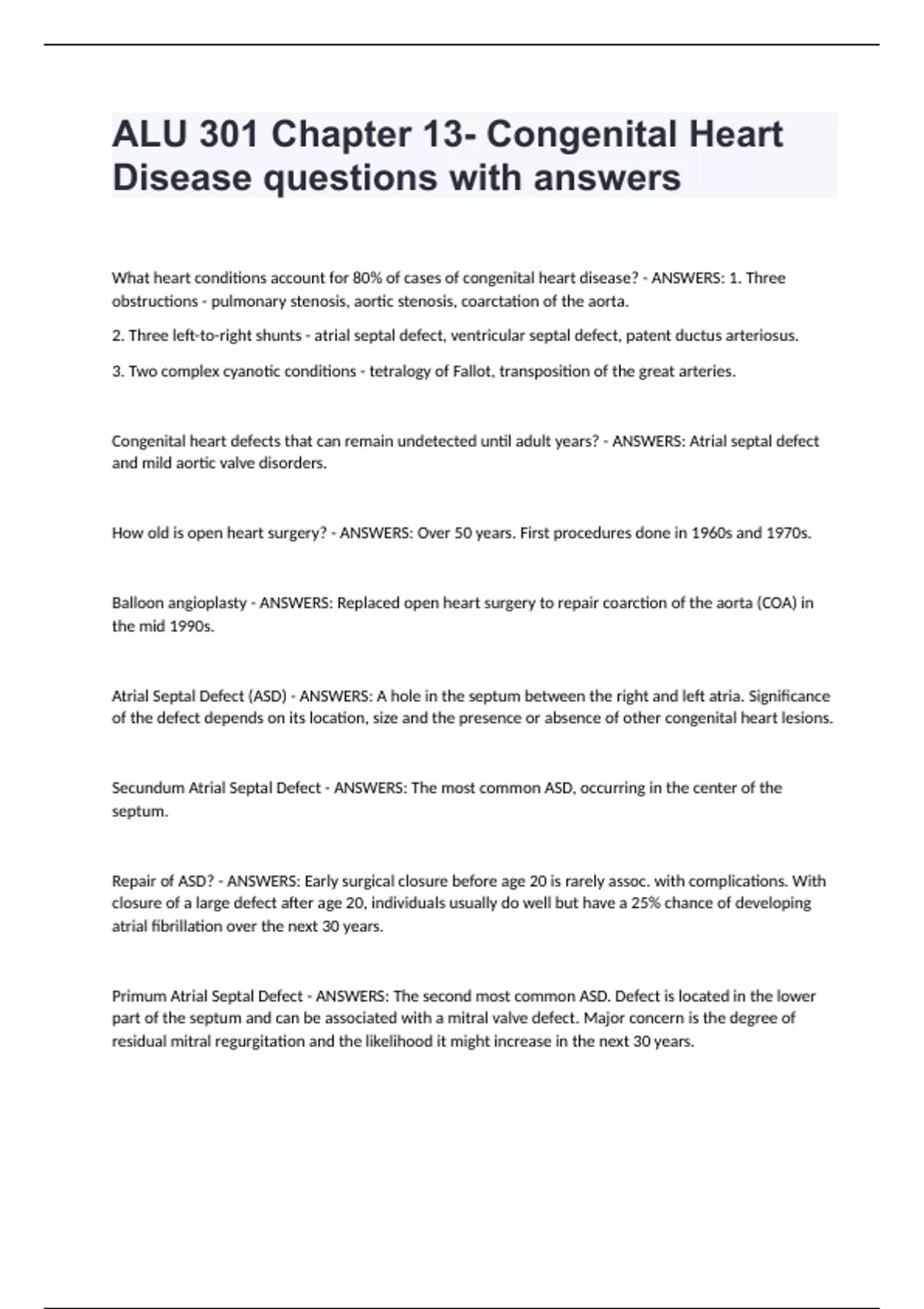 ALU 301 Chapter 13- Congenital Heart Disease questions with answers

What heart conditions account for 80% of cases of congenital heart disease? - ANSWERS: 1. Three obstructions - pulmonary stenosis, aortic stenosis, coarctation of the aorta.

2. Three left-to-right shunts - atrial septal defect, ventricular septal defect, patent ductus arteriosus.

3. Two complex cyanotic conditions - tetralogy of Fallot, transposition of the great arteries.

Congenital heart defects that can remain undetected until adult years? - ANSWERS: Atrial septal defect and mild aortic valve disorders.

How old is open heart surgery? - ANSWERS: Over 50 years. First procedures done in 1960s and 1970s.

Balloon angioplasty - ANSWERS: Replaced open heart surgery to repair coarction of the aorta (COA) in the mid 1990s.

Atrial Septal Defect (ASD) - ANSWERS: A hole in the septum between the right and left atria. Significance of the defect depends on its location, size and the presence or absence of other congenital heart lesions.

Secundum Atrial Septal Defect - ANSWERS: The most common ASD, occurring in the center of the septum.

Repair of ASD? - ANSWERS: Early surgical closure before age 20 is rarely assoc. with complications. With closure of a large defect after age 20, individuals usually do well but have a 25% chance of developing atrial fibrillation over the next 30 years.

Primum Atrial Septal Defect - ANSWERS: The second most common ASD. Defect is located in the lower part of the septum and can be associated with a mitral valve defect. Major concern is the degree of residual mitral regurgitation and the likelihood it might increase in the next 30 years.